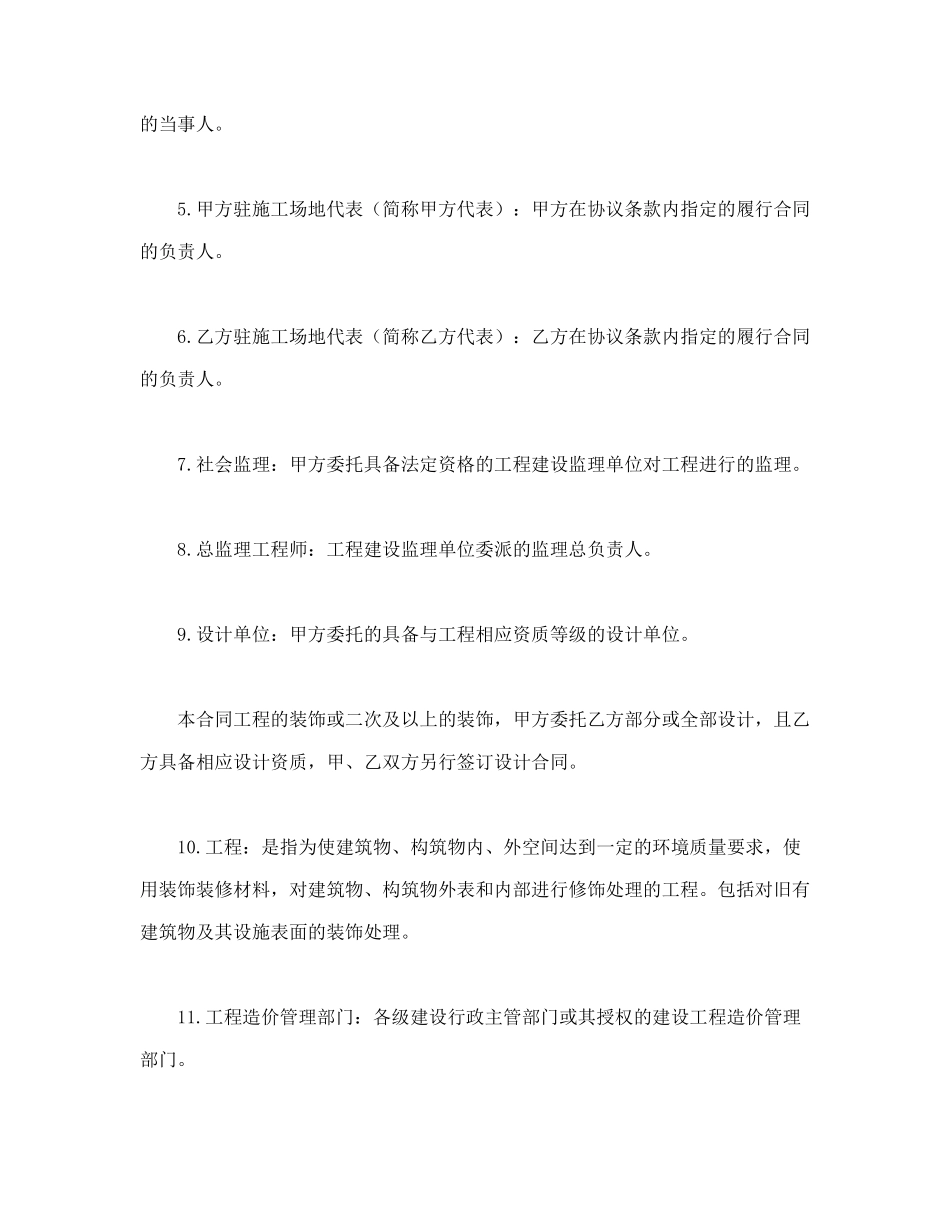 的当事人。

5.甲方驻施工场地代表（简称甲方代表）：甲方在协议条款内指定的履行合同的负责人。

6.乙方驻施工场地代表（简称乙方代表）：乙方在协议条款内指定的履行合同的负责人。

7.社会监理：甲方委托具备法定资格的工程建设监理单位对工程进行的监理。

8.总监理工程师：工程建设监理单位委派的监理总负责人。

9.设计单位：甲方委托的具备与工程相应资质等级的设计单位。

本合同工程的装饰或二次及以上的装饰，甲方委托乙方部分或全部设计，且乙方具备相应设计资质，甲、乙双方另行签订设计合同。

10.工程：是指为使建筑物、构筑物内、外空间达到一定的环境质量要求，使用装饰装修材料，对建筑物、构筑物外表和内部进行修饰处理的工程。包括对旧有建筑物及其设施表面的装饰处理。

11.工程造价管理部门：各级建设行政主管部门或其授权的建设工程造价管理部门。